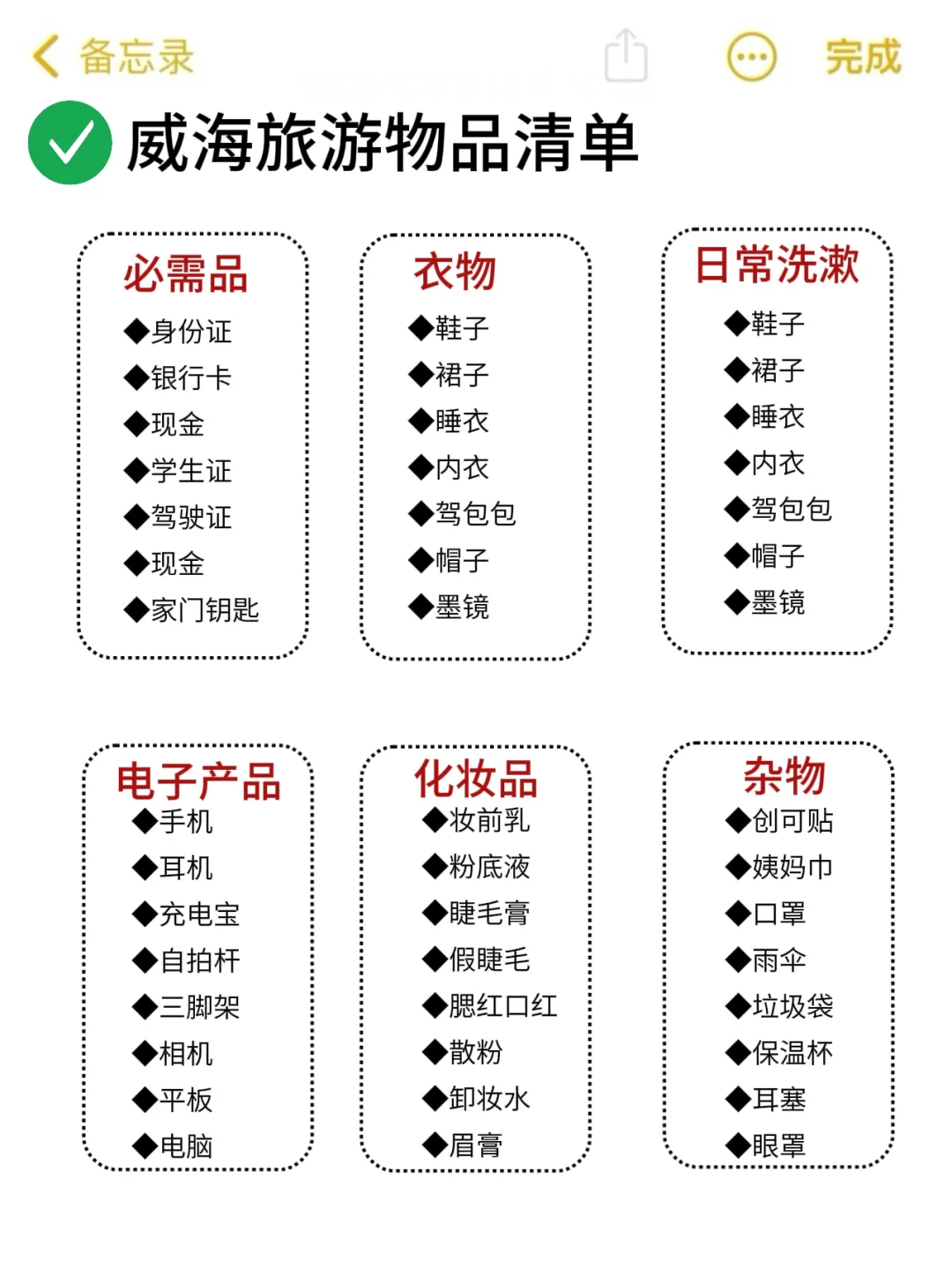 备忘录

完成

威海旅游物品清单

必需品
◆身份证
◆银行卡
◆现金
◆学生证
◆驾驶证
◆现金
◆家门钥匙

衣物
◆鞋子
◆裙子
◆睡衣
◆内衣
◆驾包包
◆帽子
◆墨镜

日常洗漱
◆鞋子
◆裙子
◆睡衣
◆内衣
◆驾包包
◆帽子
◆墨镜

电子产品
◆手机
◆耳机
◆充电宝
◆自拍杆
◆三脚架
◆相机
◆平板
◆电脑

化妆品
◆妆前乳
◆粉底液
◆睫毛膏
◆假睫毛
◆腮红口红
◆散粉
◆卸妆水
◆眉膏

杂物
◆创可贴
◆姨妈巾
◆口罩
◆雨伞
◆垃圾袋
◆保温杯
◆耳塞
◆眼罩